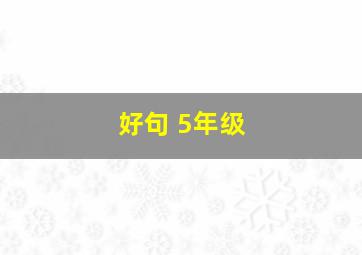 好句 5年级